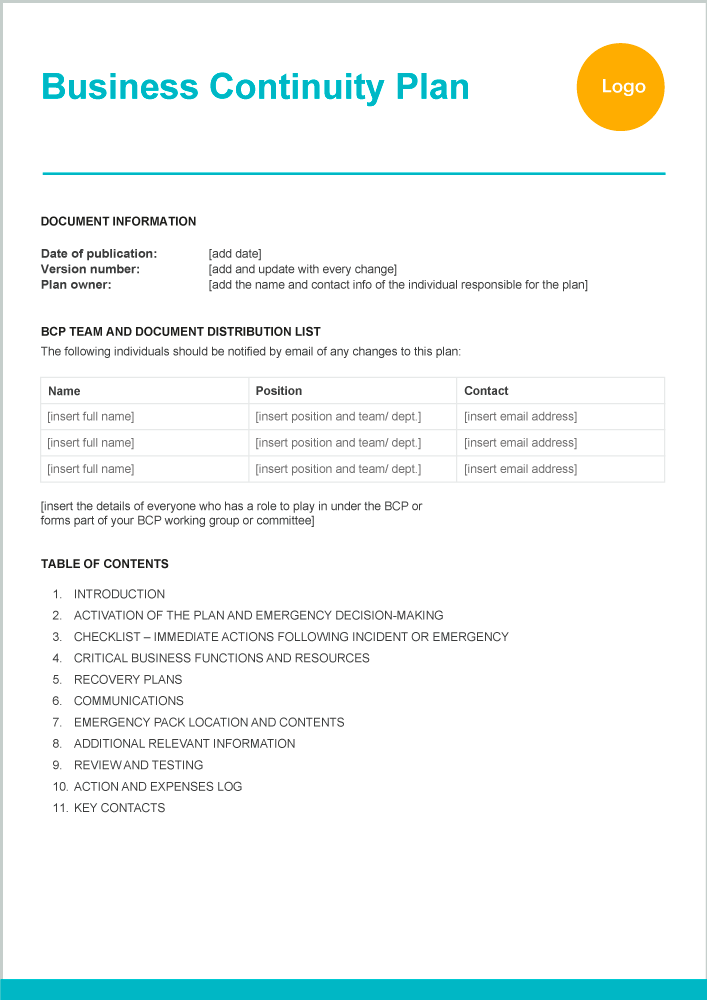 Business Continuity Plan

Logo

DOCUMENT INFORMATION

Date of publication: [add date]
Version number: [add and update with every change]
Plan owner: [add the name and contact info of the individual responsible for the plan]

BCP TEAM AND DOCUMENT DISTRIBUTION LIST
The following individuals should be notified by email of any changes to this plan:

| Name | Position | Contact |
|---|---|---|
| [insert full name] | [insert position and team/ dept.] | [insert email address] |
| [insert full name] | [insert position and team/ dept.] | [insert email address] |
| [insert full name] | [insert position and team/ dept.] | [insert email address] |

[insert the details of everyone who has a role to play in under the BCP or forms part of your BCP working group or committee]

TABLE OF CONTENTS

1. INTRODUCTION
2. ACTIVATION OF THE PLAN AND EMERGENCY DECISION-MAKING
3. CHECKLIST – IMMEDIATE ACTIONS FOLLOWING INCIDENT OR EMERGENCY
4. CRITICAL BUSINESS FUNCTIONS AND RESOURCES
5. RECOVERY PLANS
6. COMMUNICATIONS
7. EMERGENCY PACK LOCATION AND CONTENTS
8. ADDITIONAL RELEVANT INFORMATION
9. REVIEW AND TESTING
10. ACTION AND EXPENSES LOG
11. KEY CONTACTS